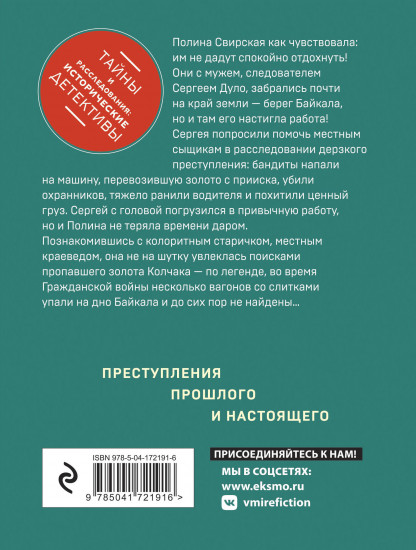 ТАЙНЫ И РАССЛЕДОВАНИЯ: ИСТОРИЧЕСКИЕ ДЕТЕКТИВЫ

Полина Свирская как чувствовала: им не дадут спокойно отдохнуть! Они с мужем, следователем Сергеем Дуло, забрались почти на край земли — берег Байкала, но и там его настигла работа! Сергея попросили помочь местным сыщикам в расследовании дерзкого преступления: бандиты напали на машину, перевозившую золото с прииска, убили охранников, тяжело ранили водителя и похитили ценный груз. Сергей с головой погрузился в привычную работу, но и Полина не теряла времени даром. Познакомившись с колоритным старичком, местным краеведом, она не на шутку увлеклась поисками пропавшего золота Колчака — по легенде, во время Гражданской войны несколько вагонов со слитками упали на дно Байкала и до сих пор не найдены...

ПРЕСТУПЛЕНИЯ ПРОШЛОГО И НАСТОЯЩЕГО

ISBN 978-5-04-172191-6

9 785041 721916 >

ПРИСОЕДИНЯЙТЕСЬ К НАМ!

МЫ В СОЦСЕТЯХ:

www.eksmo.ru

vmirefiction